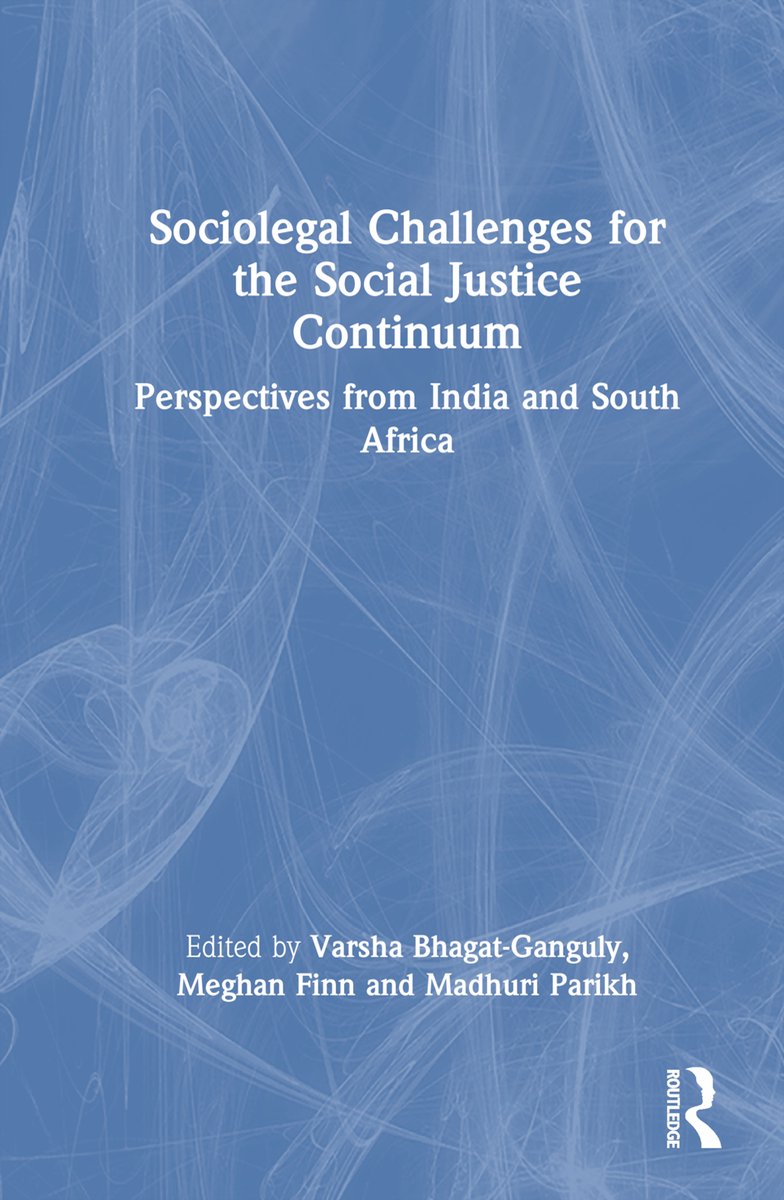 Sociolegal Challenges for the Social Justice Continuum

Perspectives from India and South Africa

Edited by Varsha Bhagat-Ganguly, Meghan Finn and Madhuri Parikh

ROUTLEDGE